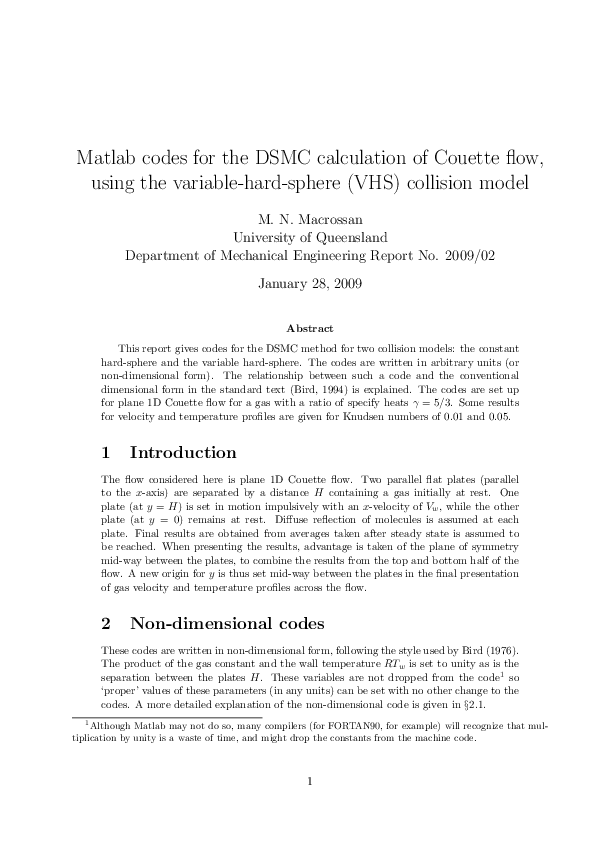 Matlab codes for the DSMC calculation of Couette flow, using the variable-hard-sphere (VHS) collision model

M. N. Macrossan
University of Queensland
Department of Mechanical Engineering Report No. 2009/02

January 28, 2009

Abstract

This report gives codes for the DSMC method for two collision models: the constant hard-sphere and the variable hard-sphere. The codes are written in arbitrary units (or non-dimensional form). The relationship between such a code and the conventional dimensional form in the standard text (Bird, 1994) is explained. The codes are set up for plane 1D Couette flow for a gas with a ratio of specify heats $\gamma = 5/3$. Some results for velocity and temperature profiles are given for Knudsen numbers of 0.01 and 0.05.

1 Introduction

The flow considered here is plane 1D Couette flow. Two parallel flat plates (parallel to the $x$-axis) are separated by a distance $H$ containing a gas initially at rest. One plate (at $y = H$) is set in motion impulsively with an $x$-velocity of $V_w$, while the other plate (at $y = 0$) remains at rest. Diffuse reflection of molecules is assumed at each plate. Final results are obtained from averages taken after steady state is assumed to be reached. When presenting the results, advantage is taken of the plane of symmetry mid-way between the plates, to combine the results from the top and bottom half of the flow. A new origin for $y$ is thus set mid-way between the plates in the final presentation of gas velocity and temperature profiles across the flow.

2 Non-dimensional codes

These codes are written in non-dimensional form, following the style used by Bird (1976). The product of the gas constant and the wall temperature $RT_w$ is set to unity as is the separation between the plates $H$. These variables are not dropped from the code$^1$ so 'proper' values of these parameters (in any units) can be set with no other change to the codes. A more detailed explanation of the non-dimensional code is given in §2.1.

$^1$Although Matlab may not do so, many compilers (for FORTAN90, for example) will recognize that multiplication by unity is a waste of time, and might drop the constants from the machine code.

1